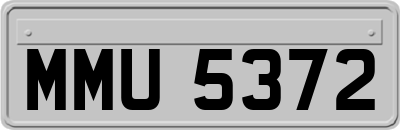 MMU 5372